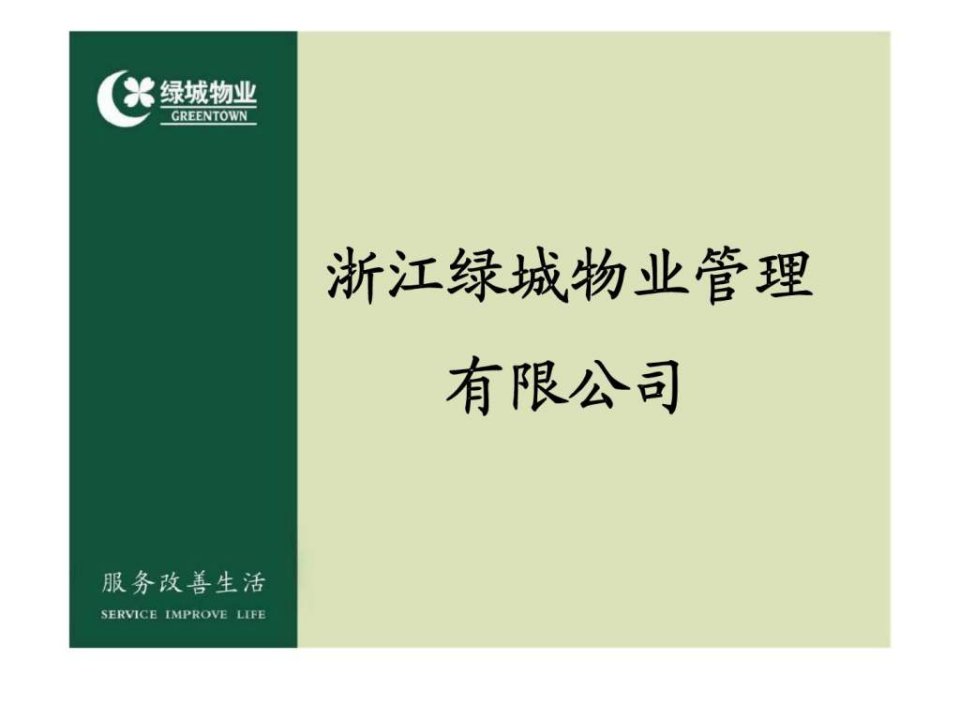 绿城物业
GREENTOWN

浙江绿城物业管理有限公司

服务改善生活
SERVICE IMPROVE LIFE